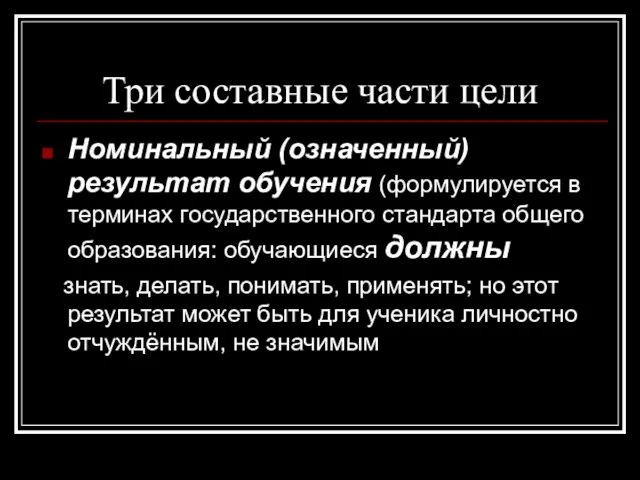 Три составные части цели

Номинальный (означенный) результат обучения (формулируется в терминах государственного стандарта общего образования: обучающиеся должны знать, делать, понимать, применять; но этот результат может быть для ученика личностно отчуждённым, не значимым